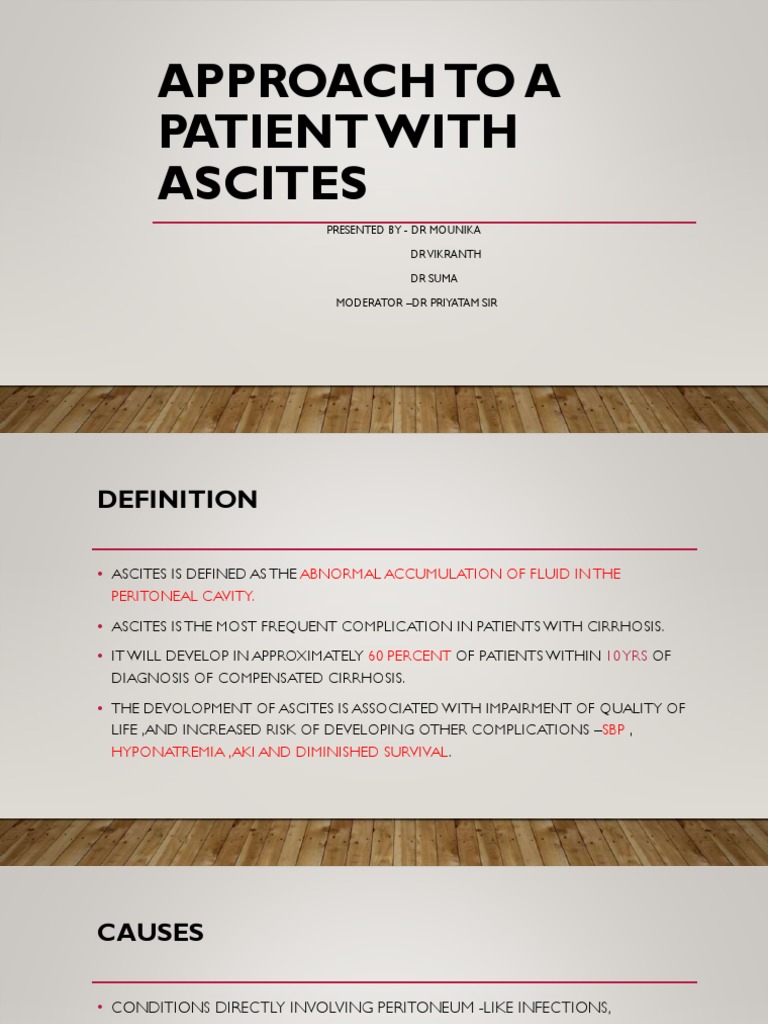 APPROACH TO A PATIENT WITH ASCITES

PRESENTED BY - DR MOUNIKA
DR VIKRANTH
DR SUMA
MODERATOR –DR PRIYATAM SIR

DEFINITION

• ASCITES IS DEFINED AS THE ABNORMAL ACCUMULATION OF FLUID IN THE PERITONEAL CAVITY.
• ASCITES IS THE MOST FREQUENT COMPLICATION IN PATIENTS WITH CIRRHOSIS.
• IT WILL DEVELOP IN APPROXIMATELY 60 PERCENT OF PATIENTS WITHIN 10YRS OF DIAGNOSIS OF COMPENSATED CIRRHOSIS.
• THE DEVOLOPMENT OF ASCITES IS ASSOCIATED WITH IMPAIRMENT OF QUALITY OF LIFE ,AND INCREASED RISK OF DEVELOPING OTHER COMPLICATIONS –SBP , HYPONATREMIA ,AKI AND DIMINISHED SURVIVAL.

CAUSES

• CONDITIONS DIRECTLY INVOLVING PERITONEUM -LIKE INFECTIONS,